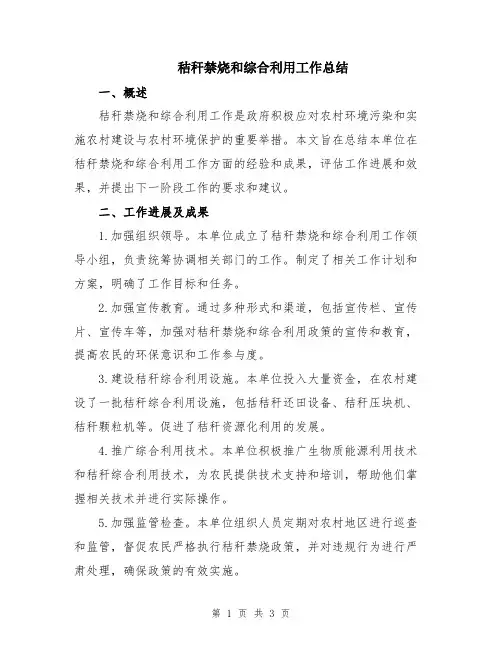 秸秆禁烧和综合利用工作总结

一、概述

秸秆禁烧和综合利用工作是政府积极应对农村环境污染和实施农村建设与农村环境保护的重要举措。本文旨在总结本单位在秸秆禁烧和综合利用工作方面的经验和成果，评估工作进展和效果，并提出下一阶段工作的要求和建议。

二、工作进展及成果

1.加强组织领导。本单位成立了秸秆禁烧和综合利用工作领导小组，负责统筹协调相关部门的工作。制定了相关工作计划和方案，明确了工作目标和任务。

2.加强宣传教育。通过多种形式和渠道，包括宣传栏、宣传片、宣传车等，加强对秸秆禁烧和综合利用政策的宣传和教育，提高农民的环保意识和工作参与度。

3.建设秸秆综合利用设施。本单位投入大量资金，在农村建设了一批秸秆综合利用设施，包括秸秆还田设备、秸秆压块机、秸秆颗粒机等。促进了秸秆资源化利用的发展。

4.推广综合利用技术。本单位积极推广生物质能源利用技术和秸秆综合利用技术，为农民提供技术支持和培训，帮助他们掌握相关技术并进行实际操作。

5.加强监管检查。本单位组织人员定期对农村地区进行巡查和监管，督促农民严格执行秸秆禁烧政策，并对违规行为进行严肃处理，确保政策的有效实施。

第 1 页 共 3 页